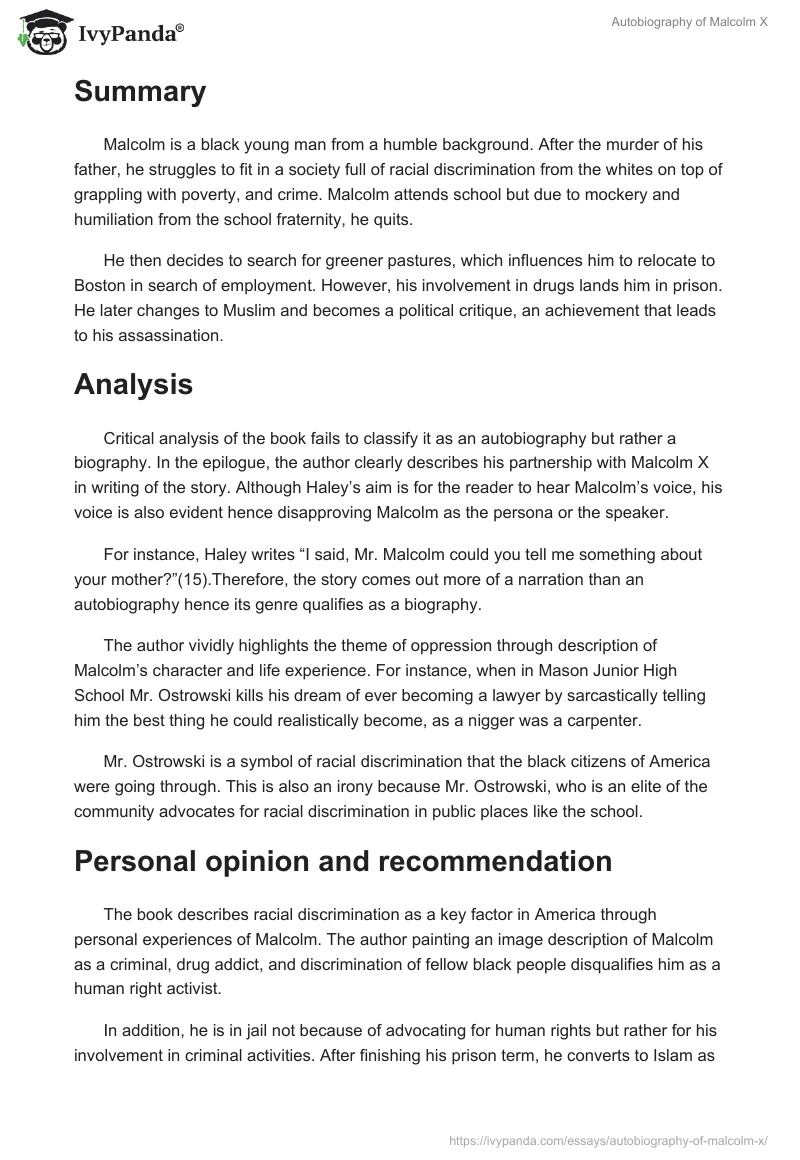 IvyPanda®

Autobiography of Malcolm X

Summary

Malcolm is a black young man from a humble background. After the murder of his father, he struggles to fit in a society full of racial discrimination from the whites on top of grappling with poverty, and crime. Malcolm attends school but due to mockery and humiliation from the school fraternity, he quits.

He then decides to search for greener pastures, which influences him to relocate to Boston in search of employment. However, his involvement in drugs lands him in prison. He later changes to Muslim and becomes a political critique, an achievement that leads to his assassination.

Analysis

Critical analysis of the book fails to classify it as an autobiography but rather a biography. In the epilogue, the author clearly describes his partnership with Malcolm X in writing of the story. Although Haley's aim is for the reader to hear Malcolm's voice, his voice is also evident hence disapproving Malcolm as the persona or the speaker.

For instance, Haley writes "I said, Mr. Malcolm could you tell me something about your mother?"(15).Therefore, the story comes out more of a narration than an autobiography hence its genre qualifies as a biography.

The author vividly highlights the theme of oppression through description of Malcolm's character and life experience. For instance, when in Mason Junior High School Mr. Ostrowski kills his dream of ever becoming a lawyer by sarcastically telling him the best thing he could realistically become, as a nigger was a carpenter.

Mr. Ostrowski is a symbol of racial discrimination that the black citizens of America were going through. This is also an irony because Mr. Ostrowski, who is an elite of the community advocates for racial discrimination in public places like the school.

Personal opinion and recommendation

The book describes racial discrimination as a key factor in America through personal experiences of Malcolm. The author painting an image description of Malcolm as a criminal, drug addict, and discrimination of fellow black people disqualifies him as a human right activist.

In addition, he is in jail not because of advocating for human rights but rather for his involvement in criminal activities. After finishing his prison term, he converts to Islam as

https://ivypanda.com/essays/autobiography-of-malcolm-x/